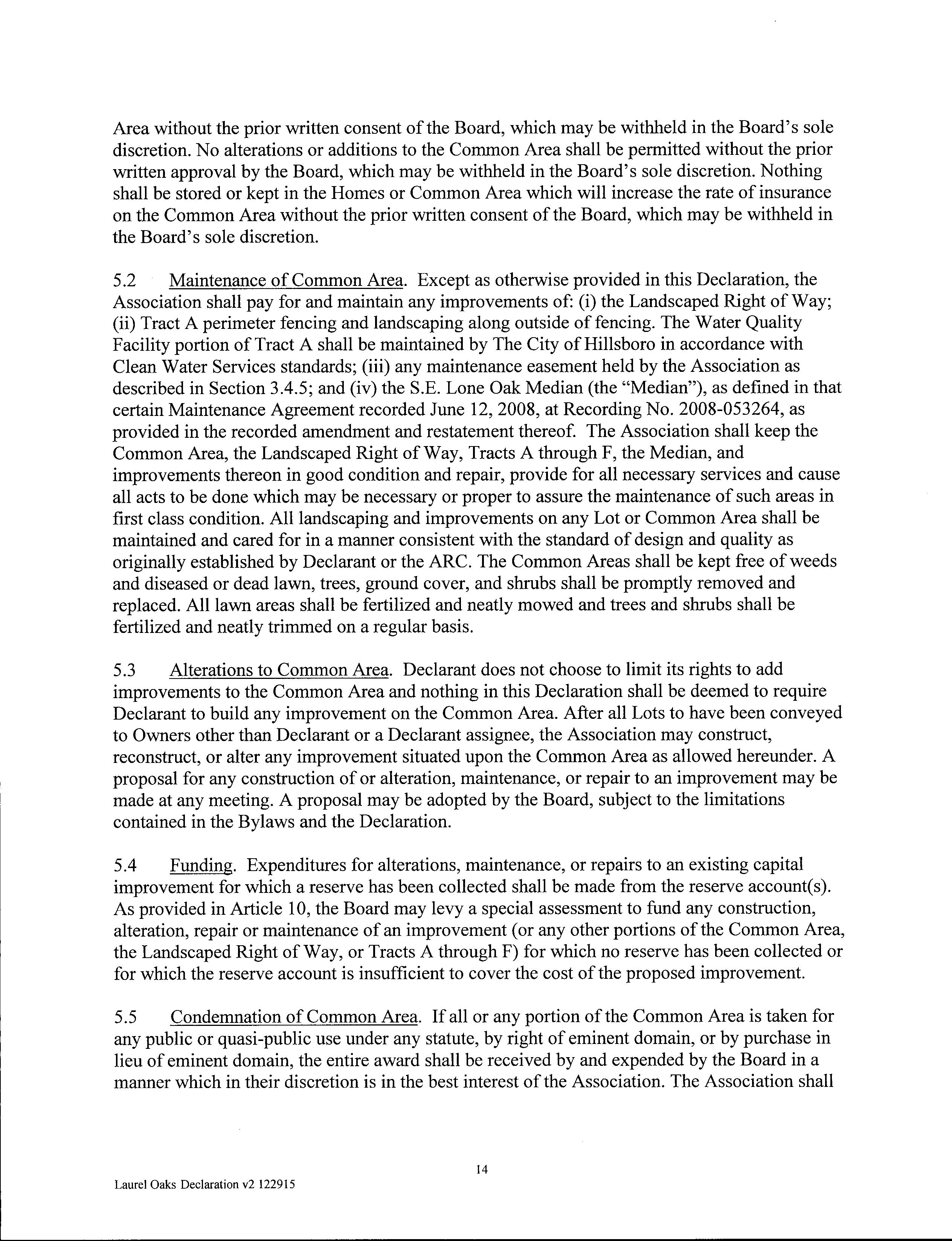 Area without the prior written consent of the Board, which may be withheld in the Board's sole discretion. No alterations or additions to the Common Area shall be permitted without the prior written approval by the Board, which may be withheld in the Board's sole discretion. Nothing shall be stored or kept in the Homes or Common Area which will increase the rate of insurance on the Common Area without the prior written consent of the Board, which may be withheld in the Board's sole discretion.

5.2 Maintenance of Common Area. Except as otherwise provided in this Declaration, the Association shall pay for and maintain any improvements of: (i) the Landscaped Right of Way; (ii) Tract A perimeter fencing and landscaping along outside of fencing. The Water Quality Facility portion of Tract A shall be maintained by The City of Hillsboro in accordance with Clean Water Services standards; (iii) any maintenance easement held by the Association as described in Section 3.4.5; and (iv) the S.E. Lone Oak Median (the "Median"), as defined in that certain Maintenance Agreement recorded June 12, 2008, at Recording No. 2008-053264, as provided in the recorded amendment and restatement thereof. The Association shall keep the Common Area, the Landscaped Right of Way, Tracts A through F, the Median, and improvements thereon in good condition and repair, provide for all necessary services and cause all acts to be done which may be necessary or proper to assure the maintenance of such areas in first class condition. All landscaping and improvements on any Lot or Common Area shall be maintained and cared for in a manner consistent with the standard of design and quality as originally established by Declarant or the ARC. The Common Areas shall be kept free of weeds and diseased or dead lawn, trees, ground cover, and shrubs shall be promptly removed and replaced. All lawn areas shall be fertilized and neatly mowed and trees and shrubs shall be fertilized and neatly trimmed on a regular basis.

5.3 Alterations to Common Area. Declarant does not choose to limit its rights to add improvements to the Common Area and nothing in this Declaration shall be deemed to require Declarant to build any improvement on the Common Area. After all Lots to have been conveyed to Owners other than Declarant or a Declarant assignee, the Association may construct, reconstruct, or alter any improvement situated upon the Common Area as allowed hereunder. A proposal for any construction of or alteration, maintenance, or repair to an improvement may be made at any meeting. A proposal may be adopted by the Board, subject to the limitations contained in the Bylaws and the Declaration.

5.4 Funding. Expenditures for alterations, maintenance, or repairs to an existing capital improvement for which a reserve has been collected shall be made from the reserve account(s). As provided in Article 10, the Board may levy a special assessment to fund any construction, alteration, repair or maintenance of an improvement (or any other portions of the Common Area, the Landscaped Right of Way, or Tracts A through F) for which no reserve has been collected or for which the reserve account is insufficient to cover the cost of the proposed improvement.

5.5 Condemnation of Common Area. If all or any portion of the Common Area is taken for any public or quasi-public use under any statute, by right of eminent domain, or by purchase in lieu of eminent domain, the entire award shall be received by and expended by the Board in a manner which in their discretion is in the best interest of the Association. The Association shall

14

Laurel Oaks Declaration v2 122915